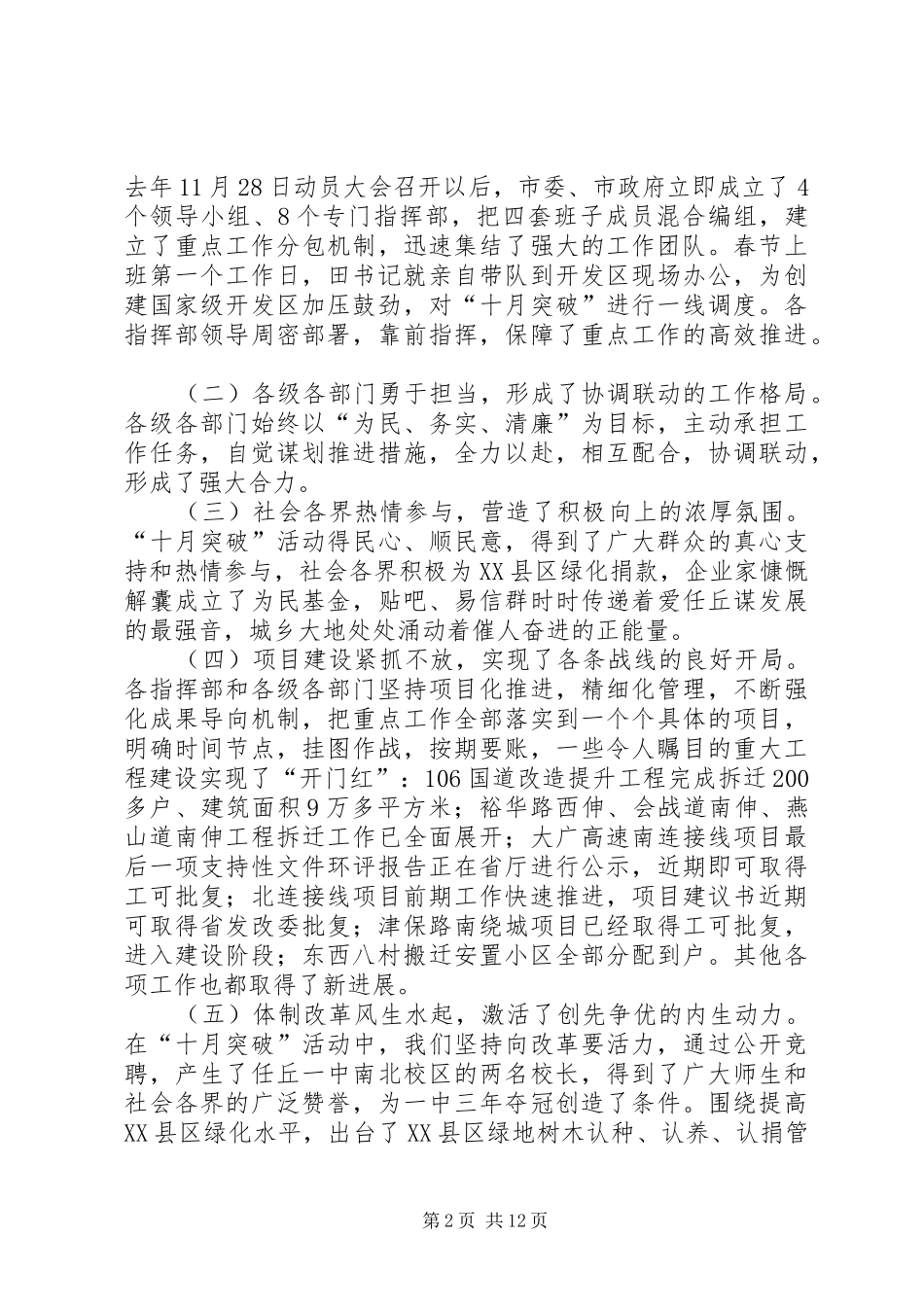 去年11月28日动员大会召开以后，市委、市政府立即成立了4个领导小组、8个专门指挥部，把四套班子成员混合编组，建立了重点工作分包机制，迅速集结了强大的工作团队。春节上班第一个工作日，田书记就亲自带队到开发区现场办公，为创建国家级开发区加压鼓劲，对“十月突破”进行一线调度。各指挥部领导周密部署，靠前指挥，保障了重点工作的高效推进。

（二）各级各部门勇于担当，形成了协调联动的工作格局。各级各部门始终以“为民、务实、清廉”为目标，主动承担工作任务，自觉谋划推进措施，全力以赴，相互配合，协调联动，形成了强大合力。

（三）社会各界热情参与，营造了积极向上的浓厚氛围。“十月突破”活动得民心、顺民意，得到了广大群众的真心支持和热情参与，社会各界积极为XX县区绿化捐款，企业家慷慨解囊成立了为民基金，贴吧、易信群时时传递着爱任丘谋发展的最强音，城乡大地处处涌动着催人奋进的正能量。

（四）项目建设紧抓不放，实现了各条战线的良好开局。各指挥部和各级各部门坚持项目化推进，精细化管理，不断强化成果导向机制，把重点工作全部落实到一个个具体的项目，明确时间节点，挂图作战，按期要账，一些令人瞩目的重大工程建设实现了“开门红”：106国道改造提升工程完成拆迁200多户、建筑面积9万多平方米；裕华路西伸、会战道南伸、燕山道南伸工程拆迁工作已全面展开；大广高速南连接线项目最后一项支持性文件环评报告正在省厅进行公示，近期即可取得工可批复；北连接线项目前期工作快速推进，项目建议书近期可取得省发改委批复；津保路南绕城项目已经取得工可批复，进入建设阶段；东西八村搬迁安置小区全部分配到户。其他各项工作也都取得了新进展。

（五）体制改革风生水起，激活了创先争优的内生动力。在“十月突破”活动中，我们坚持向改革要活力，通过公开竞聘，产生了任丘一中南北校区的两名校长，得到了广大师生和社会各界的广泛赞誉，为一中三年夺冠创造了条件。围绕提高XX县区绿化水平，出台了XX县区绿地树木认种、认养、认捐管

第2页 共12页